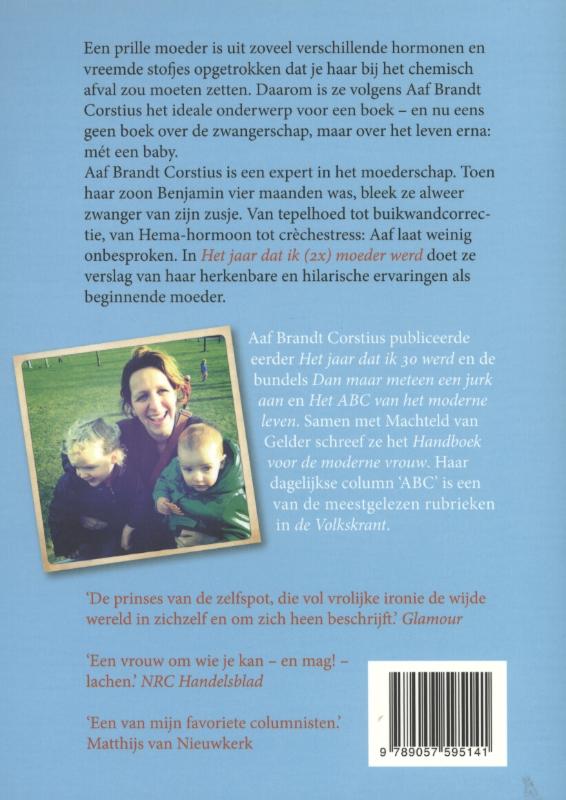 Een prille moeder is uit zoveel verschillende hormonen en vreemde stofjes opgetrokken dat je haar bij het chemisch afval zou moeten zetten. Daarom is ze volgens Aaf Brandt Corstius het ideale onderwerp voor een boek – en nu eens geen boek over de zwangerschap, maar over het leven erna: mét een baby.
Aaf Brandt Corstius is een expert in het moederschap. Toen haar zoon Benjamin vier maanden was, bleek ze alweer zwanger van zijn zusje. Van tepelhoed tot buikwandcorrectie, van Hema-hormoon tot crèchestress: Aaf laat weinig onbesproken. In Het jaar dat ik (2x) moeder werd doet ze verslag van haar herkenbare en hilarische ervaringen als beginnende moeder.

Aaf Brandt Corstius publiceerde eerder Het jaar dat ik 30 werd en de bundels Dan maar meteen een jurk aan en Het ABC van het moderne leven. Samen met Machteld van Gelder schreef ze het Handboek voor de moderne vrouw. Haar dagelijkse column 'ABC' is een van de meestgelezen rubrieken in de Volkskrant.

'De prinses van de zelfspot, die vol vrolijke ironie de wijde wereld in zichzelf en om zich heen beschrijft.' Glamour

'Een vrouw om wie je kan – en mag! – lachen.' NRC Handelsblad

'Een van mijn favoriete columnisten.' Matthijs van Nieuwkerk

9 789057 595141